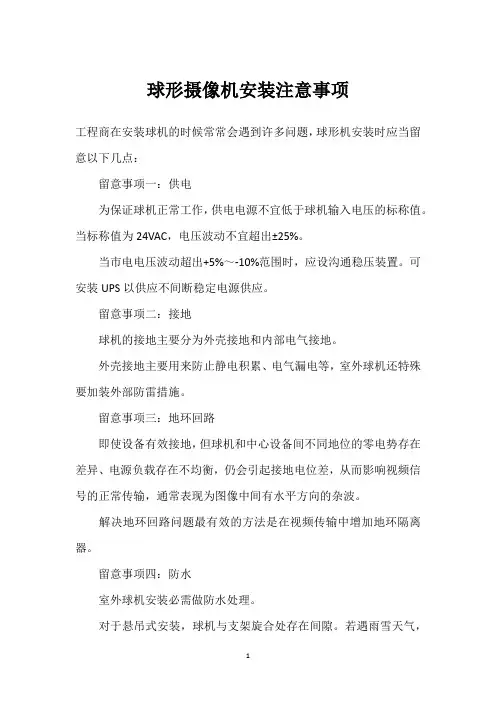 球形摄像机安装注意事项

工程商在安装球机的时候常常会遇到许多问题，球形机安装时应当留意以下几点：

留意事项一：供电

为保证球机正常工作，供电电源不宜低于球机输入电压的标称值。当标称值为 24VAC，电压波动不宜超出±25%。

当市电电压波动超出+5%～-10%范围时，应设沟通稳压装置。可安装 UPS 以供应不间断稳定电源供应。

留意事项二：接地

球机的接地主要分为外壳接地和内部电气接地。

外壳接地主要用来防止静电积累、电气漏电等，室外球机还特殊要加装外部防雷措施。

留意事项三：地环回路

即使设备有效接地，但球机和中心设备间不同地位的零电势存在差异、电源负载存在不均衡，仍会引起接地电位差，从而影响视频信号的正常传输，通常表现为图像中间有水平方向的杂波。

解决地环回路问题最有效的方法是在视频传输中增加地环隔离器。

留意事项四：防水

室外球机安装必需做防水处理。

对于悬吊式安装，球机与支架旋合处存在间隙。若遇雨雪天气，

1